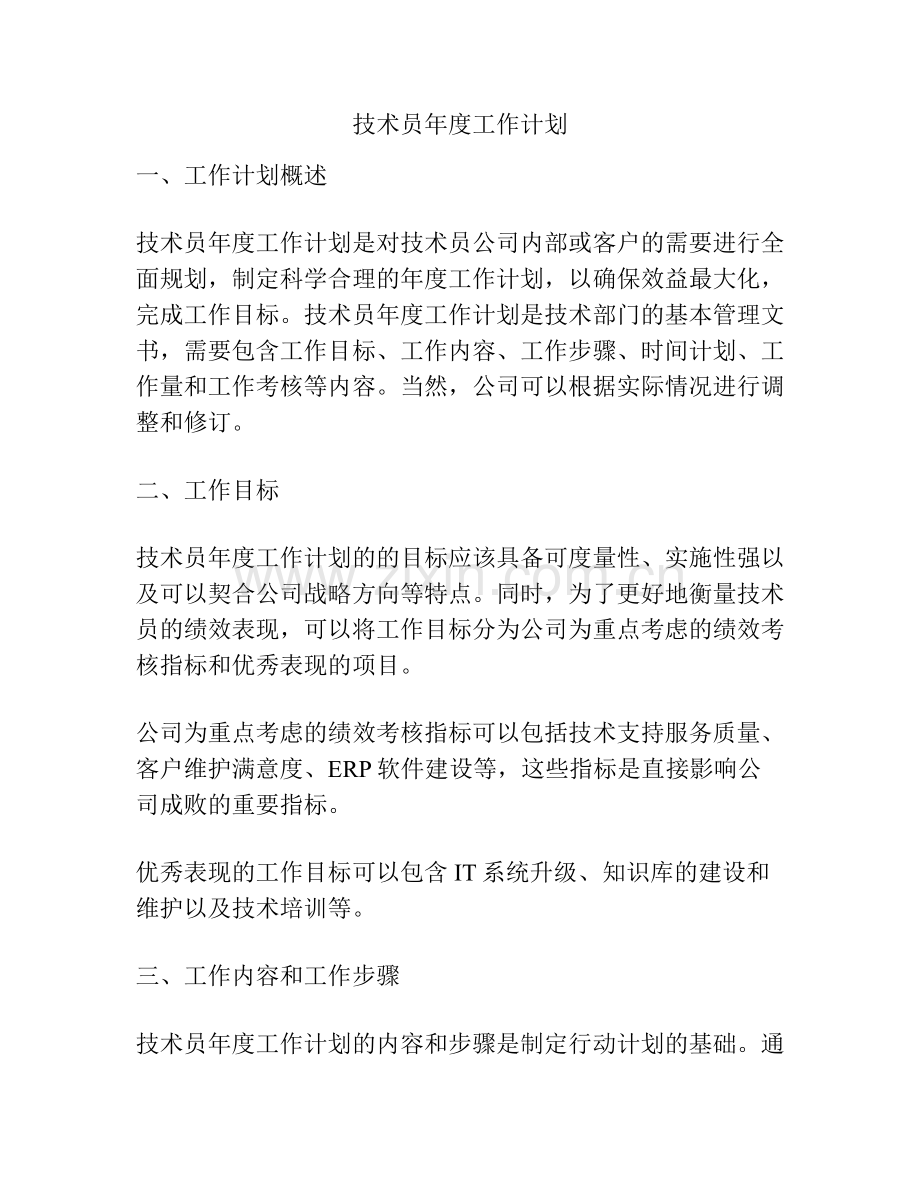 技术员年度工作计划

一、工作计划概述

技术员年度工作计划是对技术员公司内部或客户的需要进行全面规划，制定科学合理的年度工作计划，以确保效益最大化，完成工作目标。技术员年度工作计划是技术部门的基本管理文书，需要包含工作目标、工作内容、工作步骤、时间计划、工作量和工作考核等内容。当然，公司可以根据实际情况进行调整和修订。

二、工作目标

技术员年度工作计划的的目标应该具备可度量性、实施性强以及可以契合公司战略方向等特点。同时，为了更好地衡量技术员的绩效表现，可以将工作目标分为公司为重点考虑的绩效考核指标和优秀表现的项目。

公司为重点考虑的绩效考核指标可以包括技术支持服务质量、客户维护满意度、ERP软件建设等，这些指标是直接影响公司成败的重要指标。

优秀表现的工作目标可以包含IT系统升级、知识库的建设和维护以及技术培训等。

三、工作内容和工作步骤

技术员年度工作计划的内容和步骤是制定行动计划的基础。通

www.zixin.com.cn